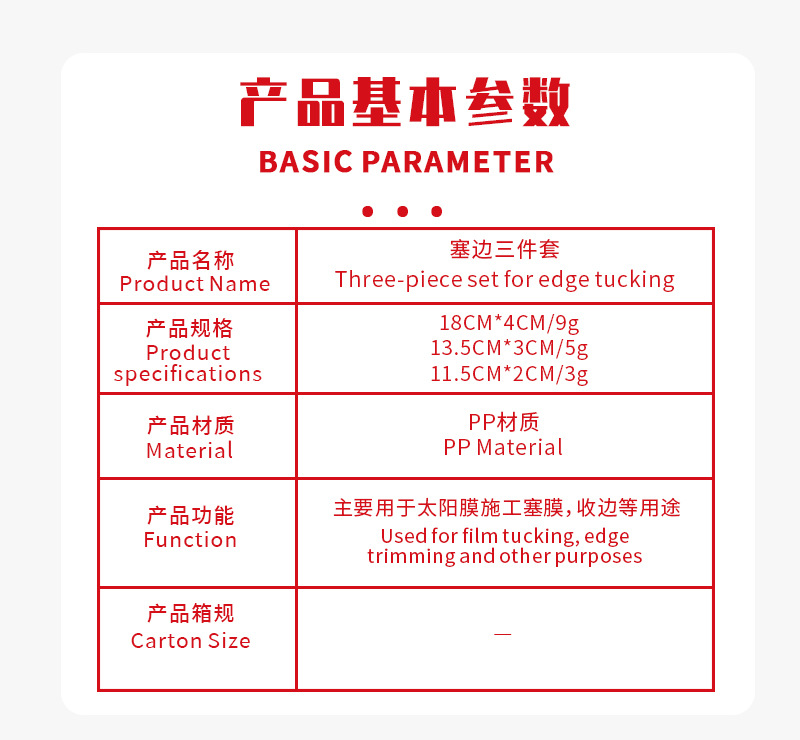 产品基本参数
BASIC PARAMETER

| 产品名称 Product Name | 塞边三件套 Three-piece set for edge tucking |
|---|---|
| 产品规格 Product specifications | 18CM*4CM/9g 13.5CM*3CM/5g 11.5CM*2CM/3g |
| 产品材质 Material | PP材质 PP Material |
| 产品功能 Function | 主要用于太阳膜施工塞膜，收边等用途 Used for film tucking, edge trimming and other purposes |
| 产品箱规 Carton Size | — |